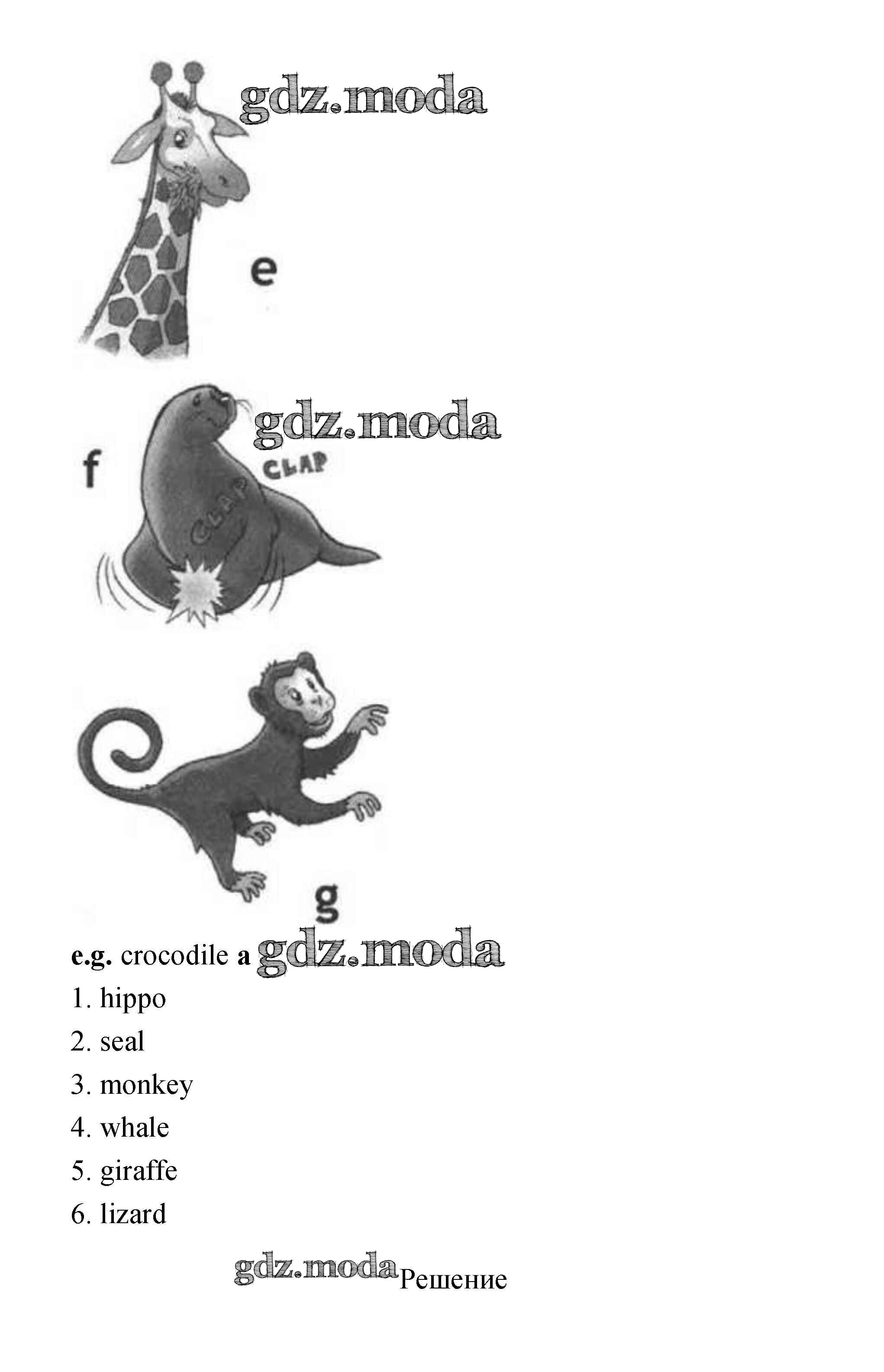 e

f

CLAP

CLAP

g

e.g. crocodile a

1. hippo

2. seal

3. monkey

4. whale

5. giraffe

6. lizard

Решение

gdz.moda